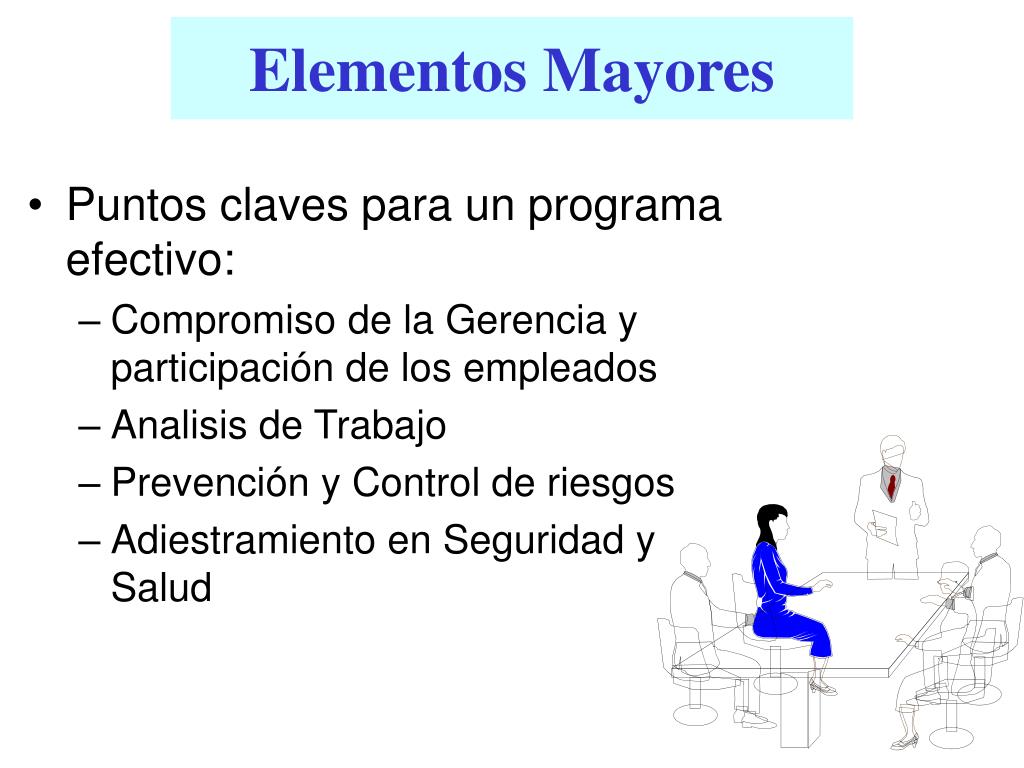 Elementos Mayores

• Puntos claves para un programa efectivo:
– Compromiso de la Gerencia y participación de los empleados
– Analisis de Trabajo
– Prevención y Control de riesgos
– Adiestramiento en Seguridad y Salud